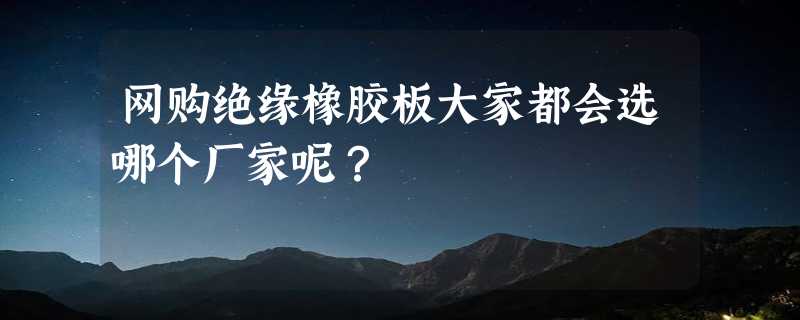 网购绝缘橡胶板大家都会选哪个厂家呢？